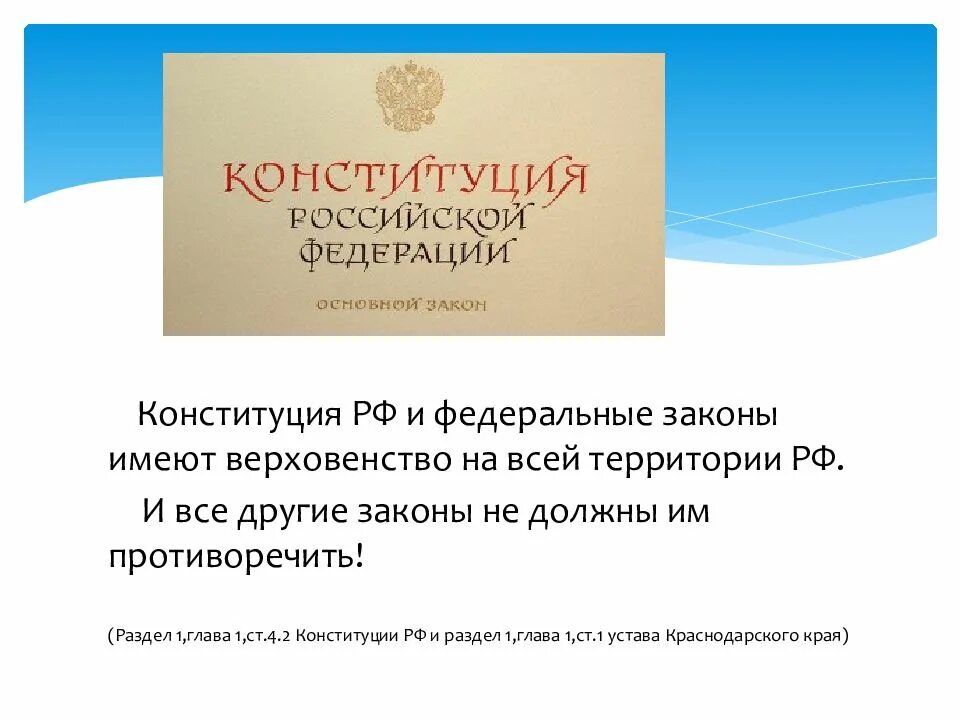 КОНСТИТУЦИЯ
РОССИЙСКОЙ
ФЕДЕРАЦИИ

ОСНОВНОЙ ЗАКОН

Конституция РФ и федеральные законы имеют верховенство на всей территории РФ.

И все другие законы не должны им противоречить!

(Раздел 1,глава 1,ст.4.2 Конституции РФ и раздел 1,глава 1,ст.1 устава Краснодарского края)